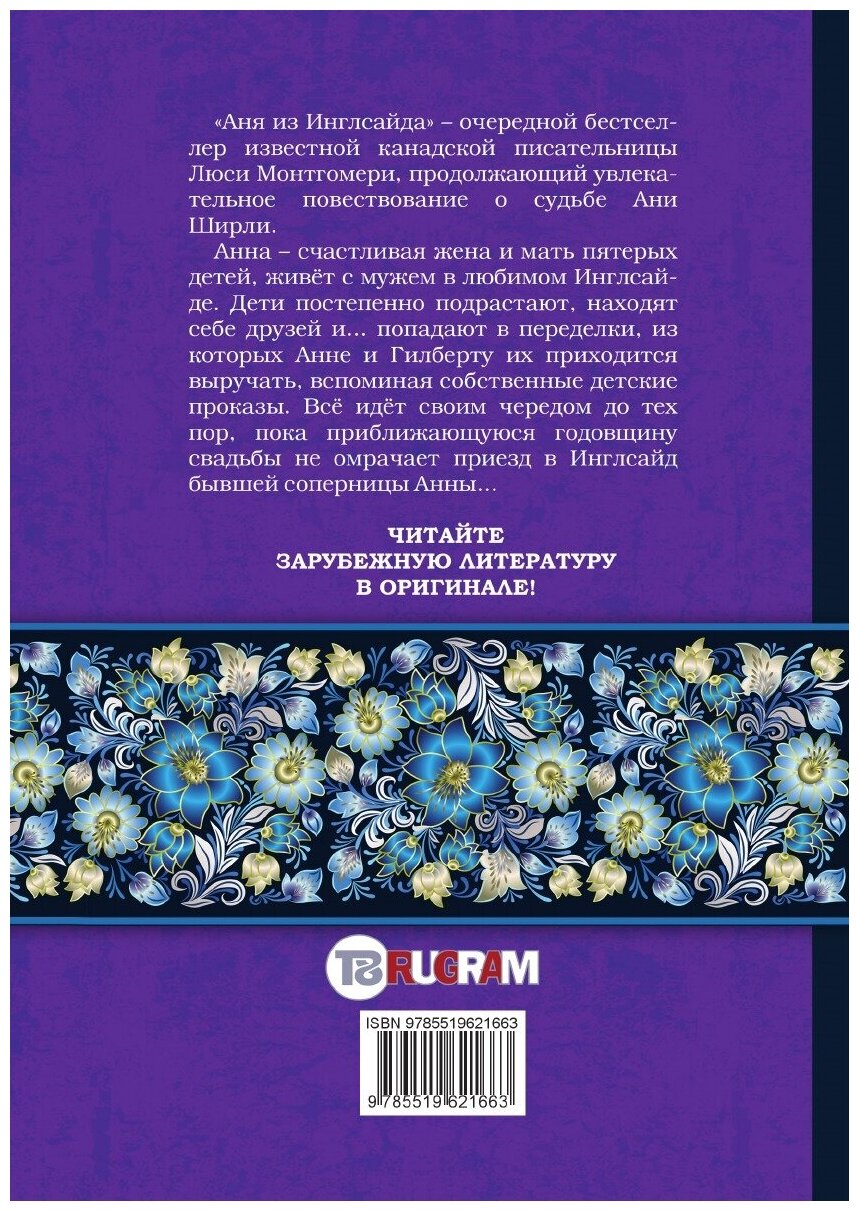 «Аня из Инглсайда» – очередной бестселлер известной канадской писательницы Люси Монтгомери, продолжающий увлекательное повествование о судьбе Ани Ширли.

Анна – счастливая жена и мать пятерых детей, живёт с мужем в любимом Инглсайде. Дети постепенно подрастают, находят себе друзей и... попадают в переделки, из которых Анне и Гилберту их приходится выручать, вспоминая собственные детские проказы. Всё идёт своим чередом до тех пор, пока приближающуюся годовщину свадьбы не омрачает приезд в Инглсайд бывшей соперницы Анны...

ЧИТАЙТЕ
ЗАРУБЕЖНУЮ ЛИТЕРАТУРУ
В ОРИГИНАЛЕ!

RUGRAM

ISBN 9785519621663

9 785519 621663